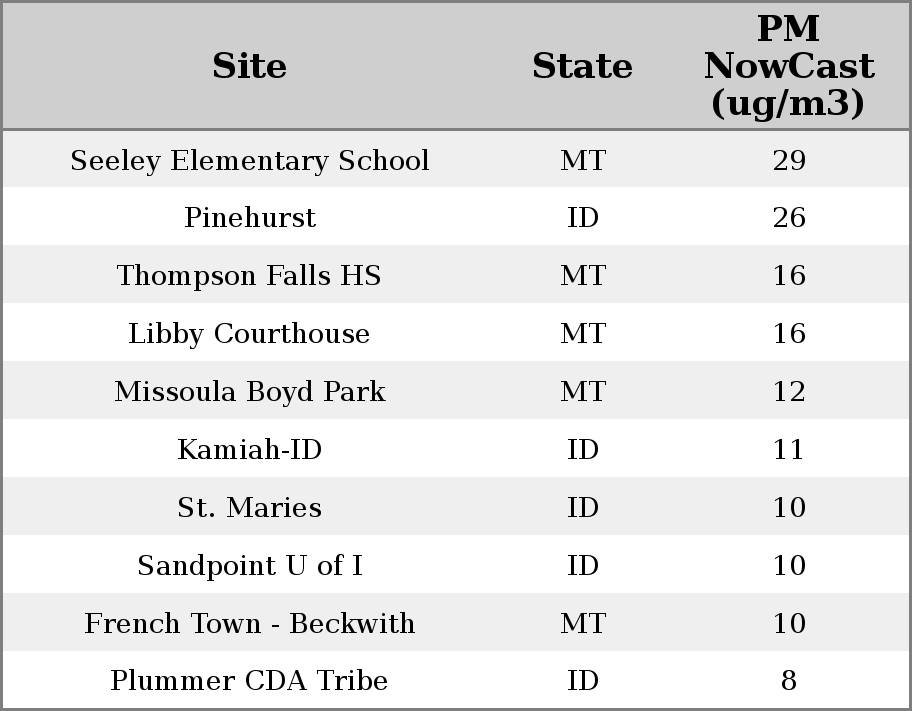 | Site | State | PM NowCast (ug/m3) |
|---|---|---|
| Seeley Elementary School | MT | 29 |
| Pinehurst | ID | 26 |
| Thompson Falls HS | MT | 16 |
| Libby Courthouse | MT | 16 |
| Missoula Boyd Park | MT | 12 |
| Kamiah-ID | ID | 11 |
| St. Maries | ID | 10 |
| Sandpoint U of I | ID | 10 |
| French Town - Beckwith | MT | 10 |
| Plummer CDA Tribe | ID | 8 |